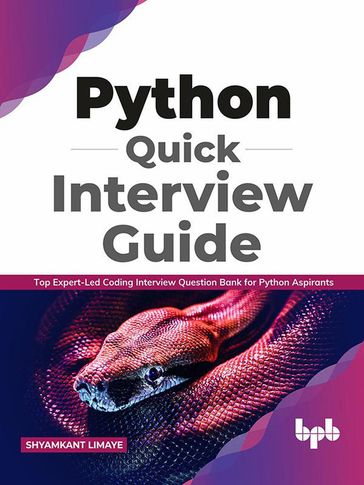 Python
Quick
Interview
Guide

Top Expert-Led Coding Interview Question Bank for Python Aspirants

SHYAMKANT LIMAYE

bpb